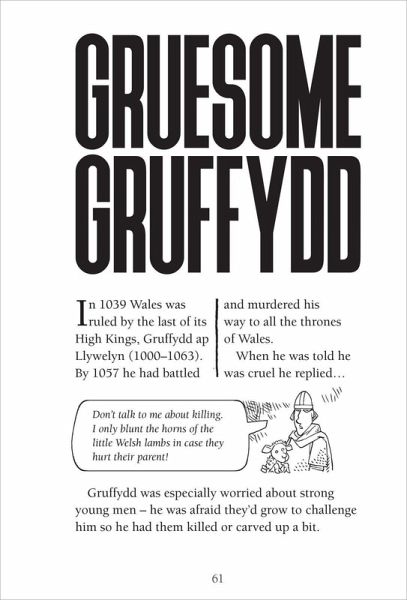 GRUESOME GRUFFYDD

In 1039 Wales was ruled by the last of its High Kings, Gruffydd ap Llywelyn (1000–1063). By 1057 he had battled and murdered his way to all the thrones of Wales.

When he was told he was cruel he replied…

Don't talk to me about killing. I only blunt the horns of the little Welsh lambs in case they hurt their parent!

Gruffydd was especially worried about strong young men – he was afraid they'd grow to challenge him so he had them killed or carved up a bit.

61